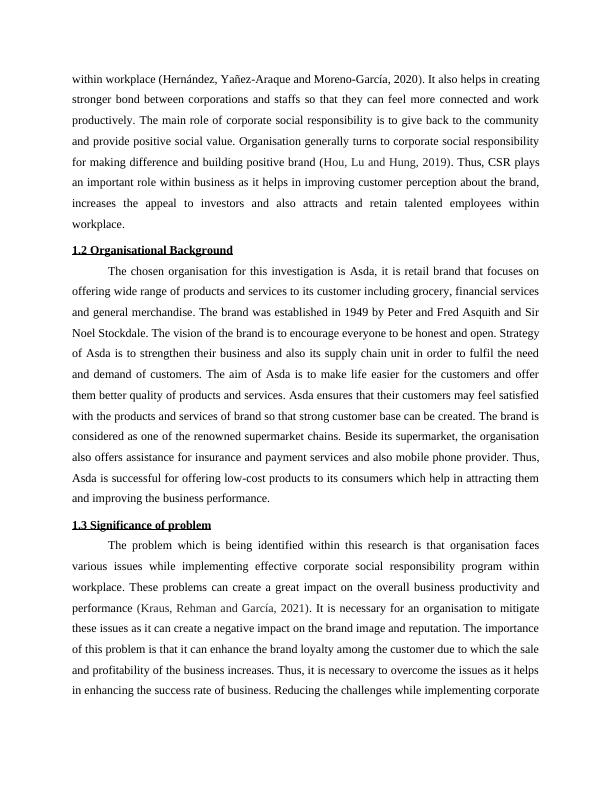 within workplace (Hernández, Yañez-Araque and Moreno-García, 2020). It also helps in creating stronger bond between corporations and staffs so that they can feel more connected and work productively. The main role of corporate social responsibility is to give back to the community and provide positive social value. Organisation generally turns to corporate social responsibility for making difference and building positive brand (Hou, Lu and Hung, 2019). Thus, CSR plays an important role within business as it helps in improving customer perception about the brand, increases the appeal to investors and also attracts and retain talented employees within workplace.

1.2 Organisational Background

The chosen organisation for this investigation is Asda, it is retail brand that focuses on offering wide range of products and services to its customer including grocery, financial services and general merchandise. The brand was established in 1949 by Peter and Fred Asquith and Sir Noel Stockdale. The vision of the brand is to encourage everyone to be honest and open. Strategy of Asda is to strengthen their business and also its supply chain unit in order to fulfil the need and demand of customers. The aim of Asda is to make life easier for the customers and offer them better quality of products and services. Asda ensures that their customers may feel satisfied with the products and services of brand so that strong customer base can be created. The brand is considered as one of the renowned supermarket chains. Beside its supermarket, the organisation also offers assistance for insurance and payment services and also mobile phone provider. Thus, Asda is successful for offering low-cost products to its consumers which help in attracting them and improving the business performance.

1.3 Significance of problem

The problem which is being identified within this research is that organisation faces various issues while implementing effective corporate social responsibility program within workplace. These problems can create a great impact on the overall business productivity and performance (Kraus, Rehman and García, 2021). It is necessary for an organisation to mitigate these issues as it can create a negative impact on the brand image and reputation. The importance of this problem is that it can enhance the brand loyalty among the customer due to which the sale and profitability of the business increases. Thus, it is necessary to overcome the issues as it helps in enhancing the success rate of business. Reducing the challenges while implementing corporate